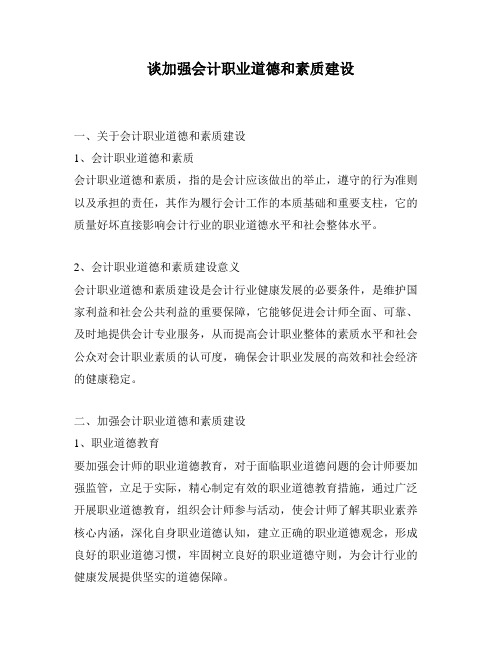 谈加强会计职业道德和素质建设

一、关于会计职业道德和素质建设
1、会计职业道德和素质
会计职业道德和素质，指的是会计应该做出的举止，遵守的行为准则以及承担的责任，其作为履行会计工作的本质基础和重要支柱，它的质量好坏直接影响会计行业的职业道德水平和社会整体水平。

2、会计职业道德和素质建设意义
会计职业道德和素质建设是会计行业健康发展的必要条件，是维护国家利益和社会公共利益的重要保障，它能够促进会计师全面、可靠、及时地提供会计专业服务，从而提高会计职业整体的素质水平和社会公众对会计职业素质的认可度，确保会计职业发展的高效和社会经济的健康稳定。

二、加强会计职业道德和素质建设
1、职业道德教育
要加强会计师的职业道德教育，对于面临职业道德问题的会计师要加强监管，立足于实际，精心制定有效的职业道德教育措施，通过广泛开展职业道德教育，组织会计师参与活动，使会计师了解其职业素养核心内涵，深化自身职业道德认知，建立正确的职业道德观念，形成良好的职业道德习惯，牢固树立良好的职业道德守则，为会计行业的健康发展提供坚实的道德保障。